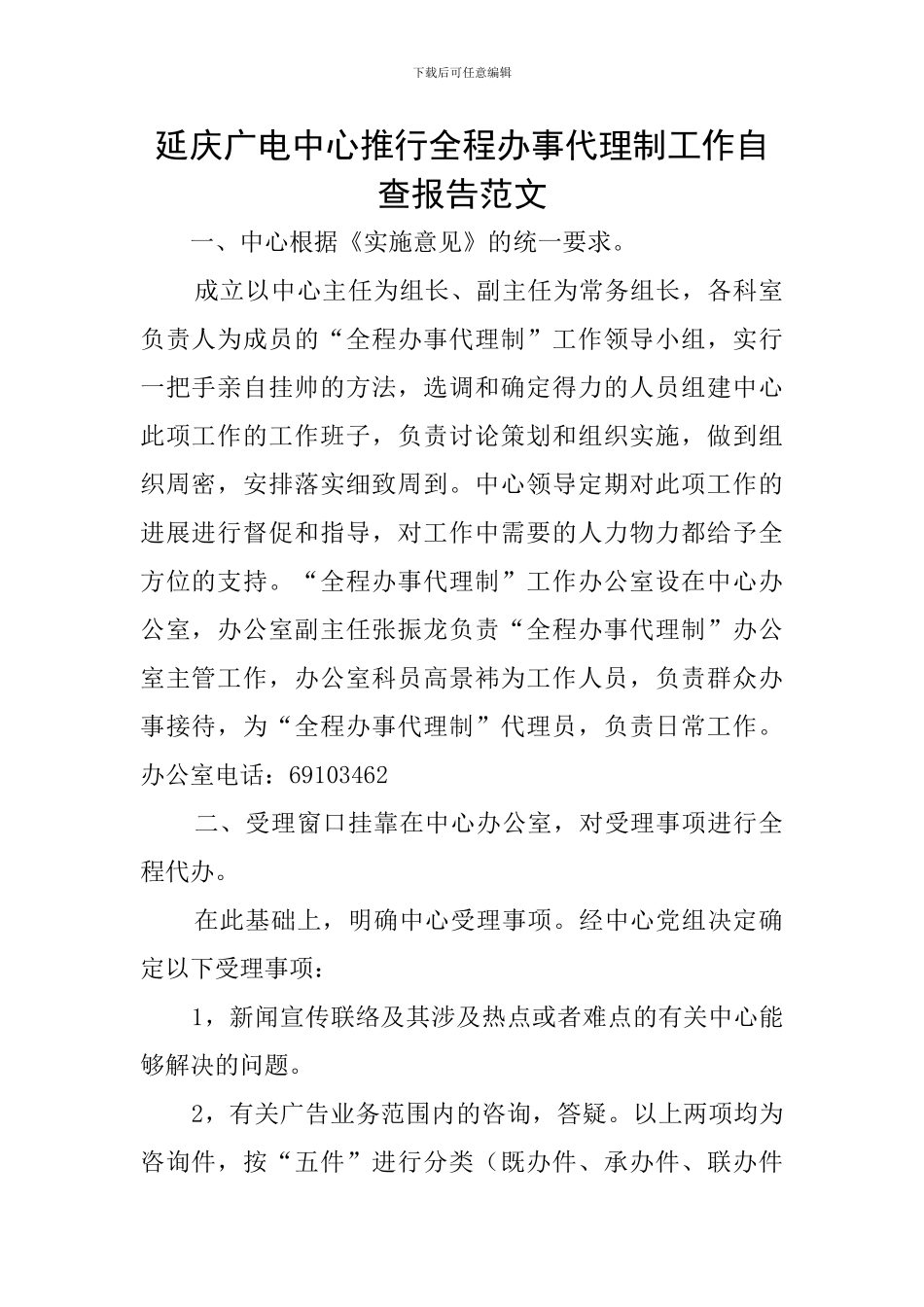 下载后可任意编辑

延庆广电中心推行全程办事代理制工作自查报告范文

一、中心根据《实施意见》的统一要求。

成立以中心主任为组长、副主任为常务组长，各科室负责人为成员的“全程办事代理制”工作领导小组，实行一把手亲自挂帅的方法，选调和确定得力的人员组建中心此项工作的工作班子，负责讨论策划和组织实施，做到组织周密，安排落实细致周到。中心领导定期对此项工作的进展进行督促和指导，对工作中需要的人力物力都给予全方位的支持。“全程办事代理制”工作办公室设在中心办公室，办公室副主任张振龙负责“全程办事代理制”办公室主管工作，办公室科员高景祎为工作人员，负责群众办事接待，为“全程办事代理制”代理员，负责日常工作。办公室电话：69103462

二、受理窗口挂靠在中心办公室，对受理事项进行全程代办。

在此基础上，明确中心受理事项。经中心党组决定确定以下受理事项：

1，新闻宣传联络及其涉及热点或者难点的有关中心能够解决的问题。

2，有关广告业务范围内的咨询，答疑。以上两项均为咨询件，按“五件”进行分类（既办件、承办件、联办件